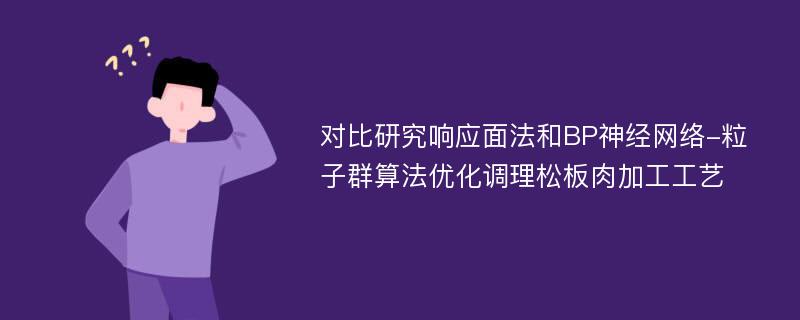 ???

对比研究响应面法和BP神经网络-粒子群算法优化调理松板肉加工工艺